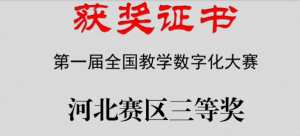 获奖证书

第一届全国教学数字化大赛

河北赛区三等奖